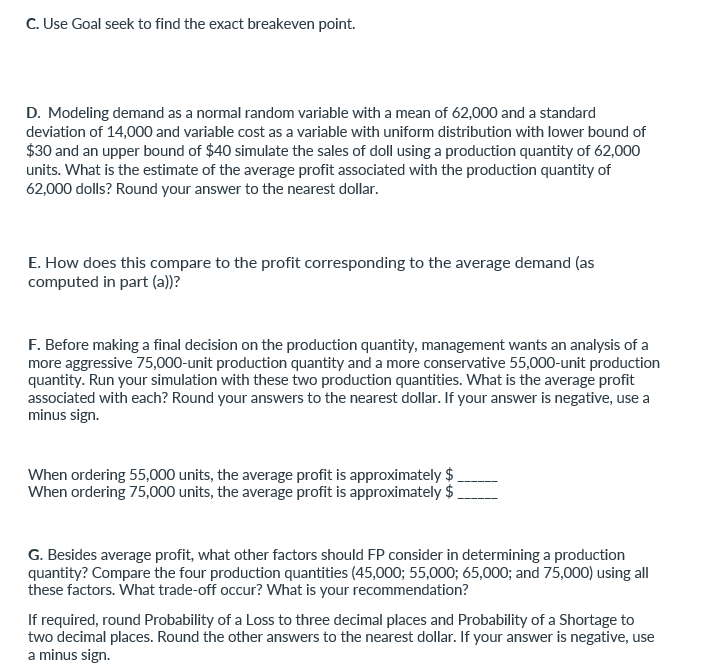 C. Use Goal seek to find the exact breakeven point.

D. Modeling demand as a normal random variable with a mean of 62,000 and a standard deviation of 14,000 and variable cost as a variable with uniform distribution with lower bound of \$30 and an upper bound of \$40 simulate the sales of doll using a production quantity of 62,000 units. What is the estimate of the average profit associated with the production quantity of 62,000 dolls? Round your answer to the nearest dollar.

E. How does this compare to the profit corresponding to the average demand (as computed in part (a))?

F. Before making a final decision on the production quantity, management wants an analysis of a more aggressive 75,000-unit production quantity and a more conservative 55,000-unit production quantity. Run your simulation with these two production quantities. What is the average profit associated with each? Round your answers to the nearest dollar. If your answer is negative, use a minus sign.

When ordering 55,000 units, the average profit is approximately \$ ______
When ordering 75,000 units, the average profit is approximately \$ ______

G. Besides average profit, what other factors should FP consider in determining a production quantity? Compare the four production quantities (45,000; 55,000; 65,000; and 75,000) using all these factors. What trade-off occur? What is your recommendation?

If required, round Probability of a Loss to three decimal places and Probability of a Shortage to two decimal places. Round the other answers to the nearest dollar. If your answer is negative, use a minus sign.